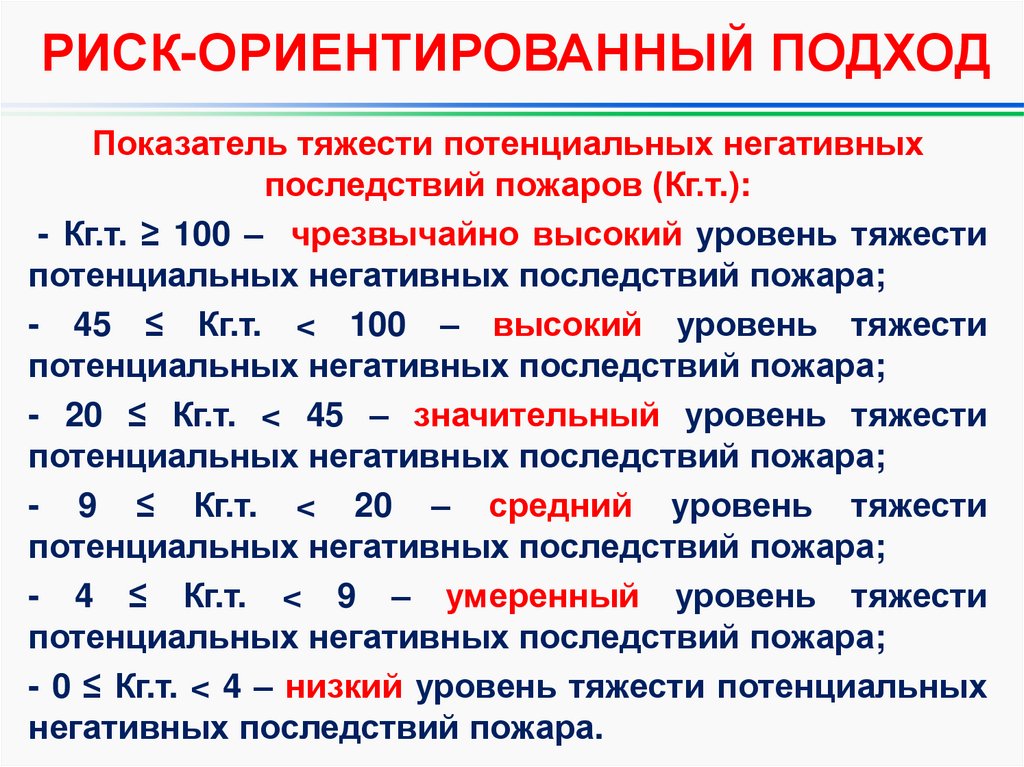 РИСК-ОРИЕНТИРОВАННЫЙ ПОДХОД

Показатель тяжести потенциальных негативных последствий пожаров (Кг.т.):

- Кг.т. ≥ 100 – чрезвычайно высокий уровень тяжести потенциальных негативных последствий пожара;

- 45 ≤ Кг.т. < 100 – высокий уровень тяжести потенциальных негативных последствий пожара;

- 20 ≤ Кг.т. < 45 – значительный уровень тяжести потенциальных негативных последствий пожара;

- 9 ≤ Кг.т. < 20 – средний уровень тяжести потенциальных негативных последствий пожара;

- 4 ≤ Кг.т. < 9 – умеренный уровень тяжести потенциальных негативных последствий пожара;

- 0 ≤ Кг.т. < 4 – низкий уровень тяжести потенциальных негативных последствий пожара.